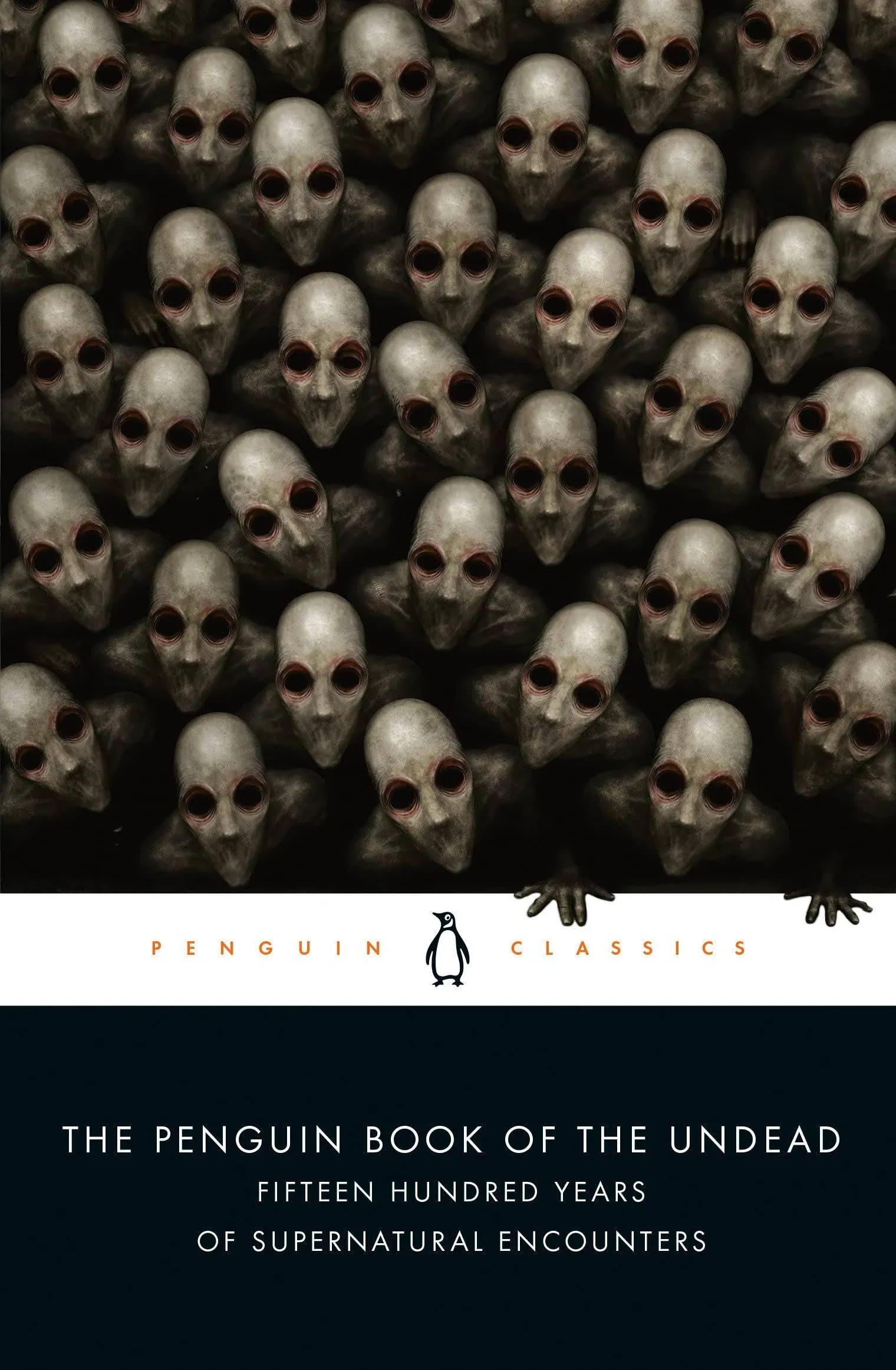 PENGUIN CLASSICS

THE PENGUIN BOOK OF THE UNDEAD

FIFTEEN HUNDRED YEARS OF SUPERNATURAL ENCOUNTERS